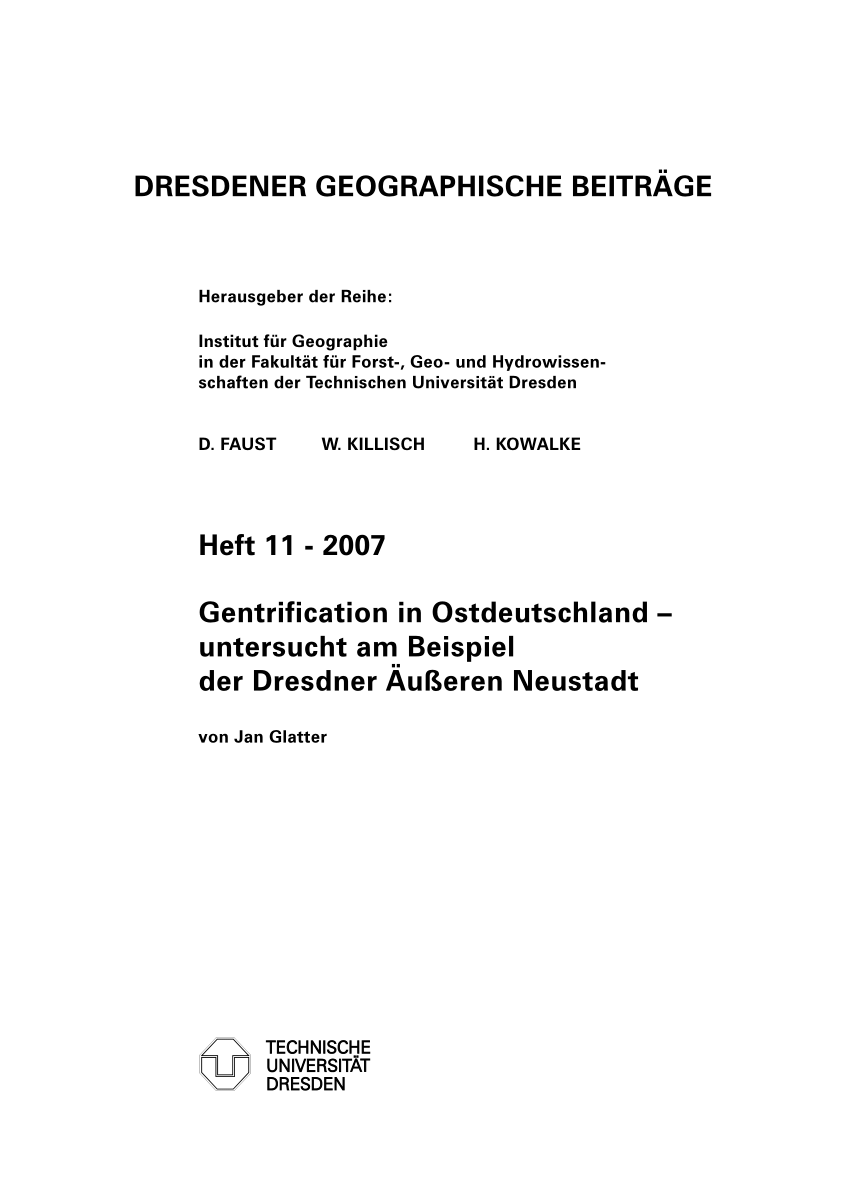 DRESDENER GEOGRAPHISCHE BEITRÄGE

Herausgeber der Reihe:

Institut für Geographie in der Fakultät für Forst-, Geo- und Hydrowissenschaften der Technischen Universität Dresden

D. FAUST W. KILLISCH H. KOWALKE

Heft 11 - 2007

Gentrification in Ostdeutschland – untersucht am Beispiel der Dresdner Äußeren Neustadt

von Jan Glatter

TECHNISCHE UNIVERSITÄT DRESDEN